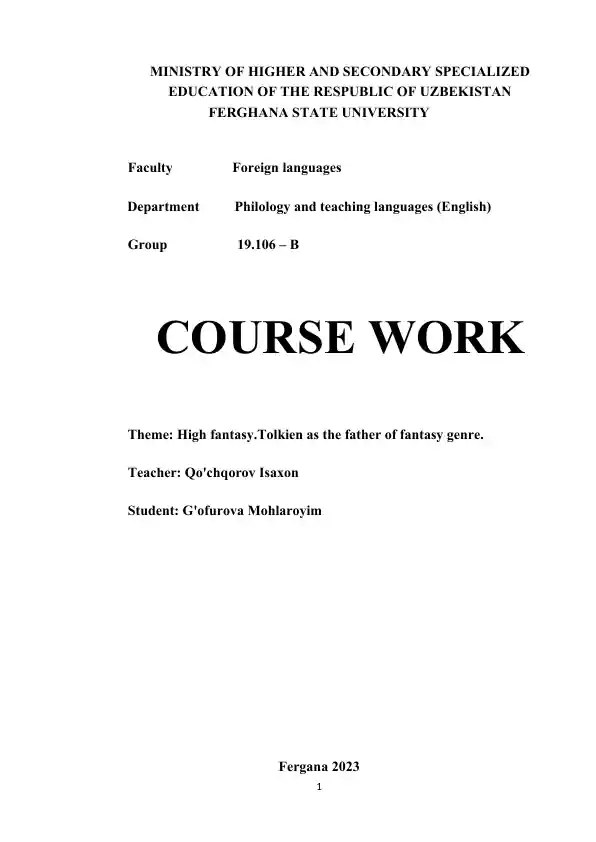 MINISTRY OF HIGHER AND SECONDARY SPECIALIZED EDUCATION OF THE RESPUBLIC OF UZBEKISTAN
FERGHANA STATE UNIVERSITY

Faculty Foreign languages

Department Philology and teaching languages (English)

Group 19.106 – B

COURSE WORK

Theme: High fantasy.Tolkien as the father of fantasy genre.

Teacher: Qo'chqorov Isaxon

Student: G'ofurova Mohlaroyim

Fergana 2023

1